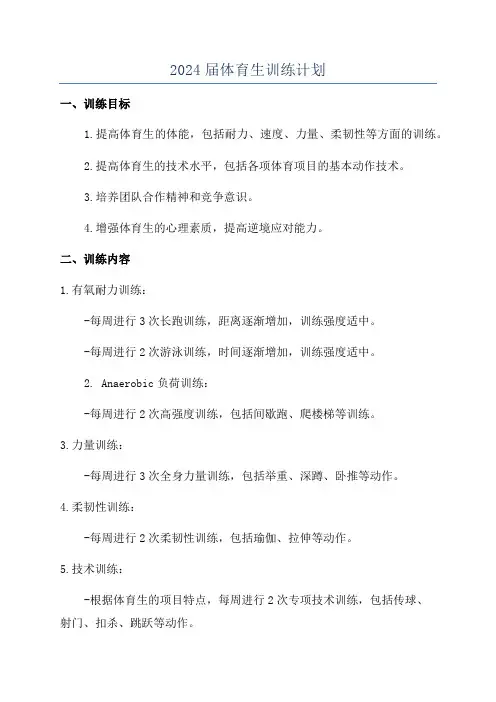 2024 届体育生训练计划

一、训练目标

1.提高体育生的体能，包括耐力、速度、力量、柔韧性等方面的训练。

2.提高体育生的技术水平，包括各项体育项目的基本动作技术。

3.培养团队合作精神和竞争意识。

4.增强体育生的心理素质，提高逆境应对能力。

二、训练内容

1.有氧耐力训练：

-每周进行 3 次长跑训练，距离逐渐增加，训练强度适中。

-每周进行 2 次游泳训练，时间逐渐增加，训练强度适中。

2. Anaerobic 负荷训练：

-每周进行 2 次高强度训练，包括间歇跑、爬楼梯等训练。

3.力量训练：

-每周进行 3 次全身力量训练，包括举重、深蹲、卧推等动作。

4.柔韧性训练：

-每周进行 2 次柔韧性训练，包括瑜伽、拉伸等动作。

5.技术训练：

-根据体育生的项目特点，每周进行 2 次专项技术训练，包括传球、射门、扣杀、跳跃等动作。